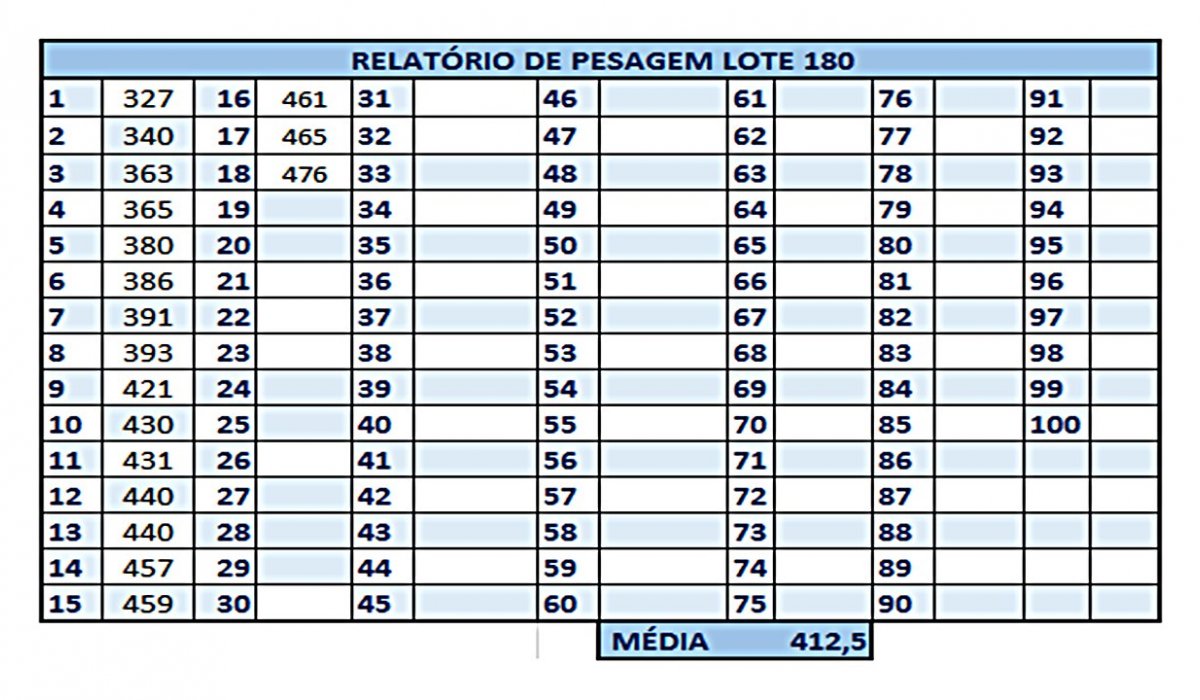 RELATÓRIO DE PESAGEM LOTE 180

| | | | | | | | | | | | | | |
|---|---|---|---|---|---|---|---|---|---|---|---|---|---|
| 1 | 327 | 16 | 461 | 31 | | 46 | | 61 | | 76 | | 91 | |
| 2 | 340 | 17 | 465 | 32 | | 47 | | 62 | | 77 | | 92 | |
| 3 | 363 | 18 | 476 | 33 | | 48 | | 63 | | 78 | | 93 | |
| 4 | 365 | 19 | | 34 | | 49 | | 64 | | 79 | | 94 | |
| 5 | 380 | 20 | | 35 | | 50 | | 65 | | 80 | | 95 | |
| 6 | 386 | 21 | | 36 | | 51 | | 66 | | 81 | | 96 | |
| 7 | 391 | 22 | | 37 | | 52 | | 67 | | 82 | | 97 | |
| 8 | 393 | 23 | | 38 | | 53 | | 68 | | 83 | | 98 | |
| 9 | 421 | 24 | | 39 | | 54 | | 69 | | 84 | | 99 | |
| 10 | 430 | 25 | | 40 | | 55 | | 70 | | 85 | | 100 | |
| 11 | 431 | 26 | | 41 | | 56 | | 71 | | 86 | | | |
| 12 | 440 | 27 | | 42 | | 57 | | 72 | | 87 | | | |
| 13 | 440 | 28 | | 43 | | 58 | | 73 | | 88 | | | |
| 14 | 457 | 29 | | 44 | | 59 | | 74 | | 89 | | | |
| 15 | 459 | 30 | | 45 | | 60 | | 75 | | 90 | | | |

MÉDIA 412,5